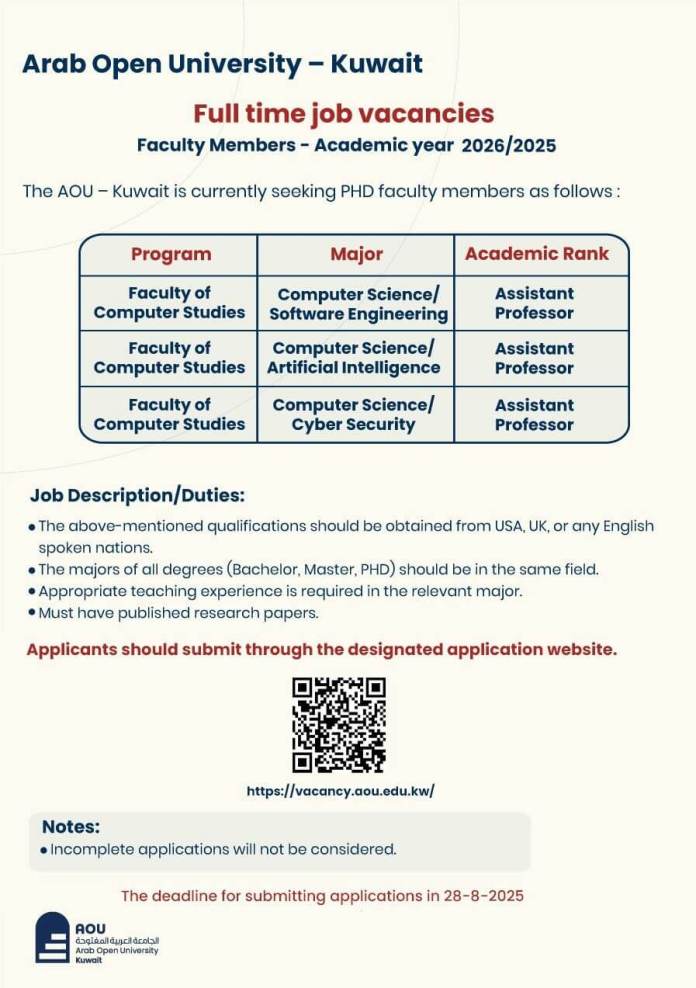 Arab Open University – Kuwait

Full time job vacancies

Faculty Members - Academic year 2026/2025

The AOU – Kuwait is currently seeking PHD faculty members as follows :

| Program | Major | Academic Rank |
|---|---|---|
| Faculty of Computer Studies | Computer Science/ Software Engineering | Assistant Professor |
| Faculty of Computer Studies | Computer Science/ Artificial Intelligence | Assistant Professor |
| Faculty of Computer Studies | Computer Science/ Cyber Security | Assistant Professor |

Job Description/Duties:

• The above-mentioned qualifications should be obtained from USA, UK, or any English spoken nations.
• The majors of all degrees (Bachelor, Master, PHD) should be in the same field.
• Appropriate teaching experience is required in the relevant major.
• Must have published research papers.

Applicants should submit through the designated application website.

https://vacancy.aou.edu.kw/

Notes:
• Incomplete applications will not be considered.

The deadline for submitting applications in 28-8-2025

AOU
الجامعة العربية المفتوحة
Arab Open University
Kuwait